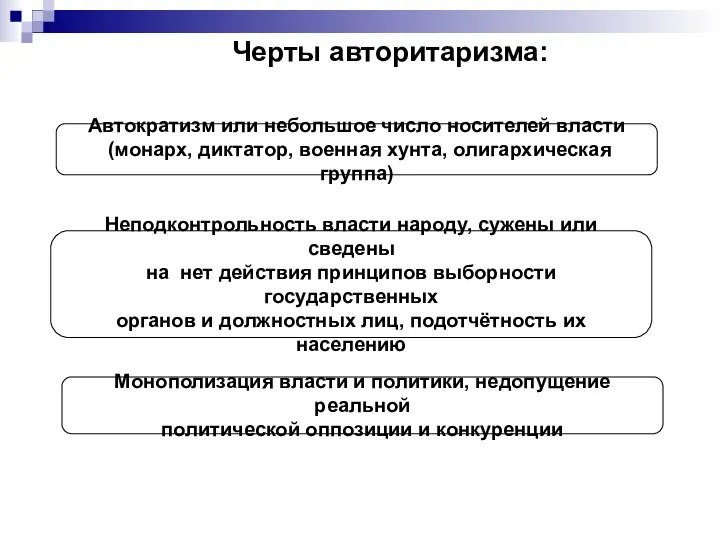 Черты авторитаризма:

Автократизм или небольшое число носителей власти (монарх, диктатор, военная хунта, олигархическая группа)

Неподконтрольность власти народу, сужены или сведены на нет действия принципов выборности государственных органов и должностных лиц, подотчётность их населению

Монополизация власти и политики, недопущение реальной политической оппозиции и конкуренции